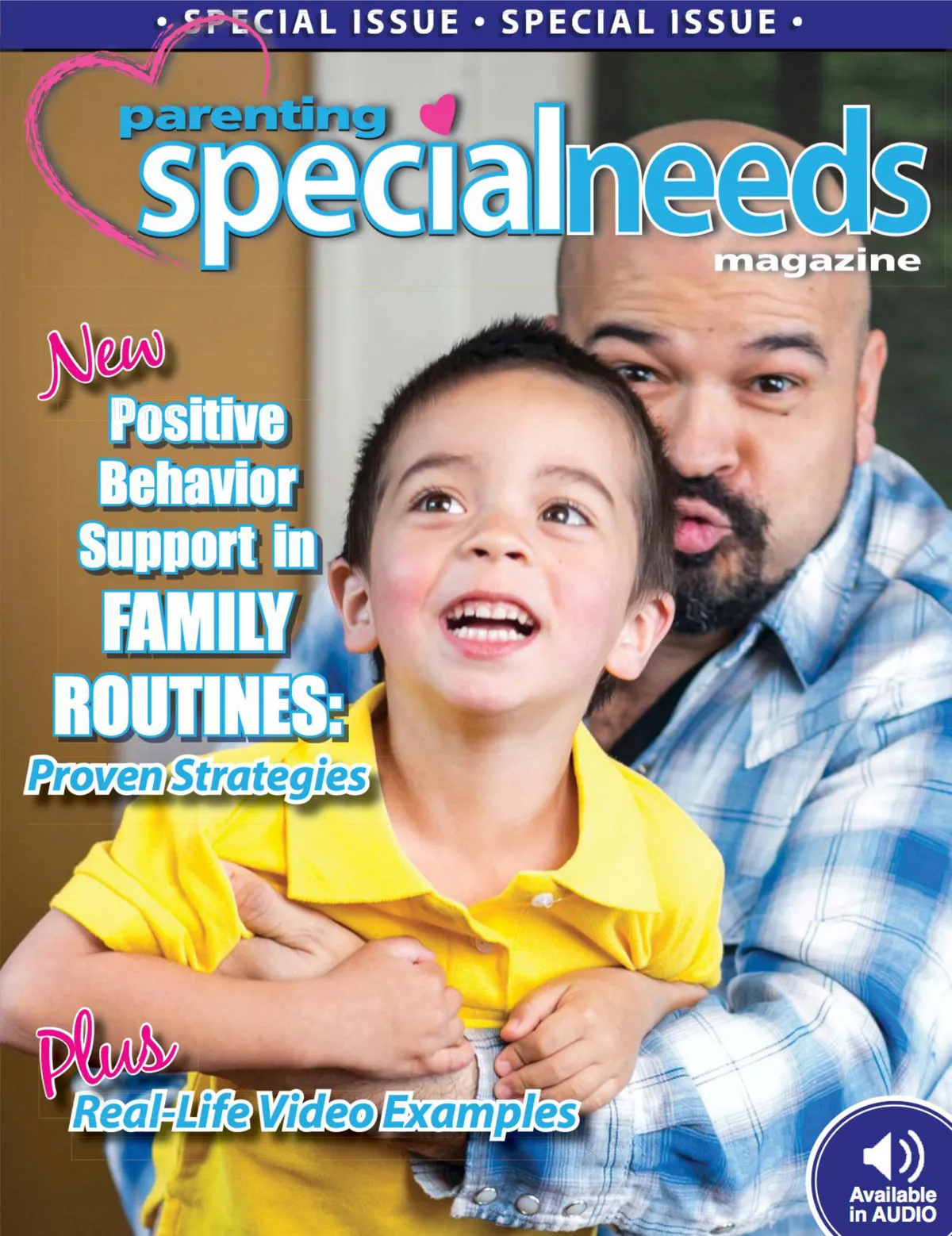 • SPECIAL ISSUE • SPECIAL ISSUE •

parenting specialneeds magazine

New Positive Behavior Support in FAMILY ROUTINES: Proven Strategies

Plus Real-Life Video Examples

Available in AUDIO